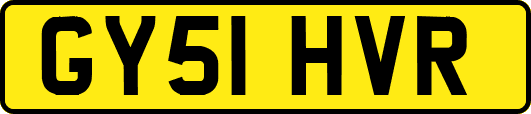 GY51 HVR